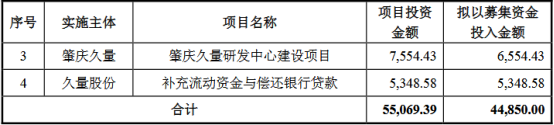 | 序号 | 实施主体 | 项目名称 | 项目投资金额 | 拟以募集资金投入金额 |
|---|---|---|---|---|
| 3 | 肇庆久量 | 肇庆久量研发中心建设项目 | 7,554.43 | 6,554.43 |
| 4 | 久量股份 | 补充流动资金与偿还银行贷款 | 5,348.58 | 5,348.58 |
| 合计 | | | 55,069.39 | 44,850.00 |